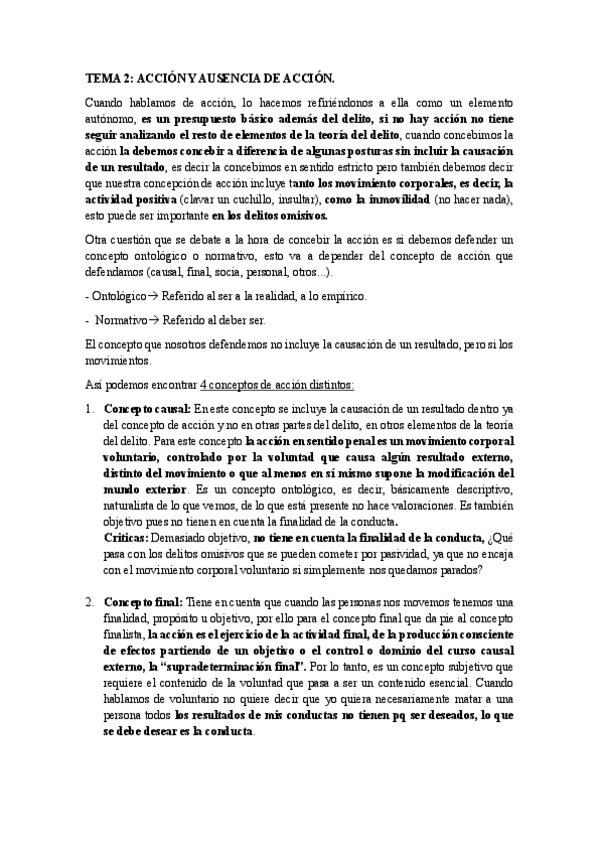 TEMA 2: ACCIÓN Y AUSENCIA DE ACCIÓN.

Cuando hablamos de acción, lo hacemos refiriéndonos a ella como un elemento autónomo, es un presupuesto básico además del delito, si no hay acción no tiene seguir analizando el resto de elementos de la teoría del delito, cuando concebimos la acción la debemos concebir a diferencia de algunas posturas sin incluir la causación de un resultado, es decir la concebimos en sentido estricto pero también debemos decir que nuestra concepción de acción incluye tanto los movimiento corporales, es decir, la actividad positiva (clavar un cuchillo, insultar), como la inmovilidad (no hacer nada), esto puede ser importante en los delitos omisivos.

Otra cuestión que se debate a la hora de concebir la acción es si debemos defender un concepto ontológico o normativo, esto va a depender del concepto de acción que defendamos (causal, final, socia, personal, otros...).

- Ontológico→ Referido al ser a la realidad, a lo empírico.

- Normativo→ Referido al deber ser.

El concepto que nosotros defendemos no incluye la causación de un resultado, pero si los movimientos.

Así podemos encontrar 4 conceptos de acción distintos:

1. Concepto causal: En este concepto se incluye la causación de un resultado dentro ya del concepto de acción y no en otras partes del delito, en otros elementos de la teoría del delito. Para este concepto la acción en sentido penal es un movimiento corporal voluntario, controlado por la voluntad que causa algún resultado externo, distinto del movimiento o que al menos en sí mismo supone la modificación del mundo exterior. Es un concepto ontológico, es decir, básicamente descriptivo, naturalista de lo que vemos, de lo que está presente no hace valoraciones. Es también objetivo pues no tienen en cuenta la finalidad de la conducta.
Críticas: Demasiado objetivo, no tiene en cuenta la finalidad de la conducta, ¿Qué pasa con los delitos omisivos que se pueden cometer por pasividad, ya que no encaja con el movimiento corporal voluntario si simplemente nos quedamos parados?

2. Concepto final: Tiene en cuenta que cuando las personas nos movemos tenemos una finalidad, propósito u objetivo, por ello para el concepto final que da pie al concepto finalista, la acción es el ejercicio de la actividad final, de la producción consciente de efectos partiendo de un objetivo o el control o dominio del curso causal externo, la "supradeterminación final". Por lo tanto, es un concepto subjetivo que requiere el contenido de la voluntad que pasa a ser un contenido esencial. Cuando hablamos de voluntario no quiere decir que yo quiera necesariamente matar a una persona todos los resultados de mis conductas no tienen pq ser deseados, lo que se debe desear es la conducta.